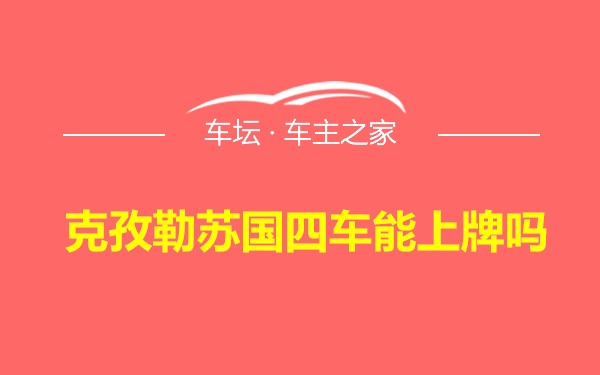 车坛 · 车主之家

克孜勒苏国四车能上牌吗